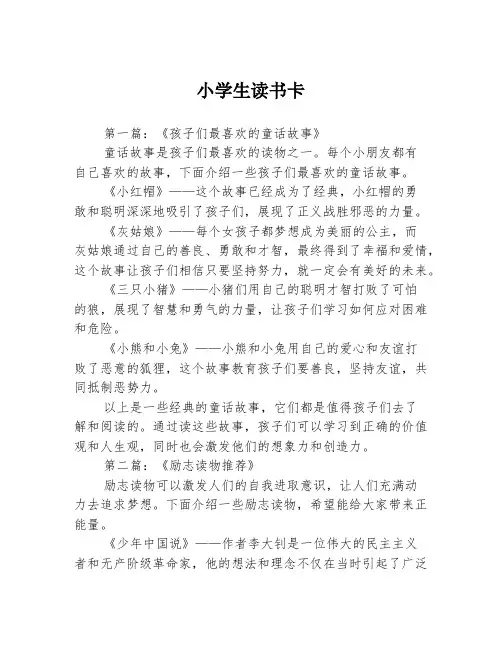 小学生读书卡

第一篇：《孩子们最喜欢的童话故事》

童话故事是孩子们最喜欢的读物之一。每个小朋友都有自己喜欢的故事，下面介绍一些孩子们最喜欢的童话故事。

《小红帽》——这个故事已经成为了经典，小红帽的勇敢和聪明深深地吸引了孩子们，展现了正义战胜邪恶的力量。

《灰姑娘》——每个女孩子都梦想成为美丽的公主，而灰姑娘通过自己的善良、勇敢和才智，最终得到了幸福和爱情，这个故事让孩子们相信只要坚持努力，就一定会有美好的未来。

《三只小猪》——小猪们用自己的聪明才智打败了可怕的狼，展现了智慧和勇气的力量，让孩子们学习如何应对困难和危险。

《小熊和小兔》——小熊和小兔用自己的爱心和友谊打败了恶意的狐狸，这个故事教育孩子们要善良，坚持友谊，共同抵制恶势力。

以上是一些经典的童话故事，它们都是值得孩子们去了解和阅读的。通过读这些故事，孩子们可以学习到正确的价值观和人生观，同时也会激发他们的想象力和创造力。

第二篇：《励志读物推荐》

励志读物可以激发人们的自我进取意识，让人们充满动力去追求梦想。下面介绍一些励志读物，希望能给大家带来正能量。

《少年中国说》——作者李大钊是一位伟大的民主主义者和无产阶级革命家，他的想法和理念不仅在当时引起了广泛